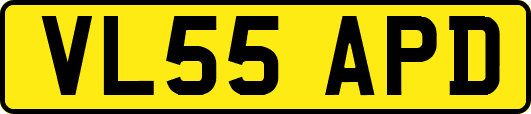 VL55 APD